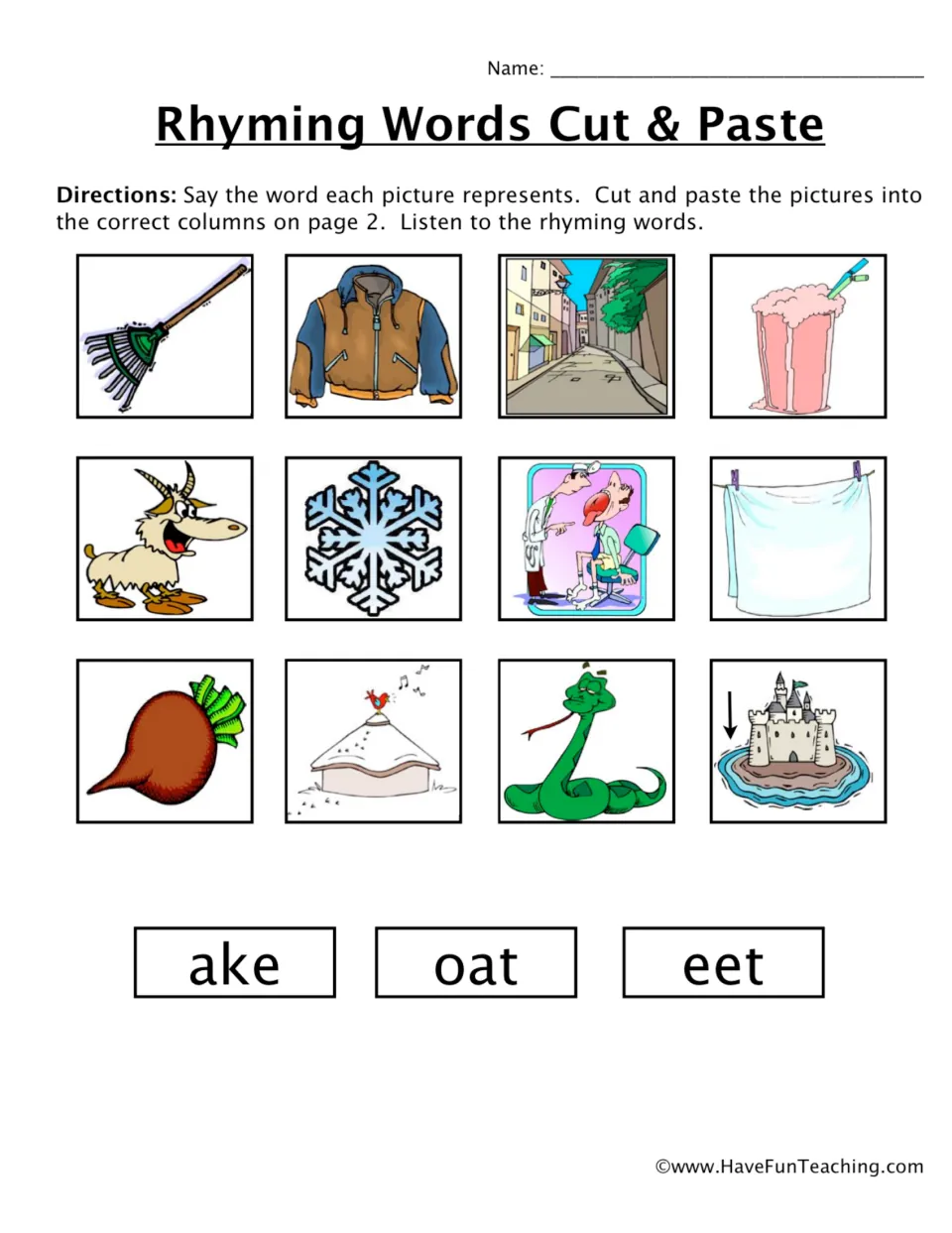 Name: ____

Rhyming Words Cut & Paste

Directions: Say the word each picture represents. Cut and paste the pictures into the correct columns on page 2. Listen to the rhyming words.

ake

oat

eet

©www.HaveFunTeaching.com